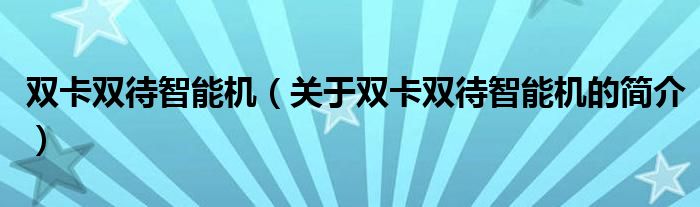 双卡双待智能机（关于双卡双待智能机的简介）